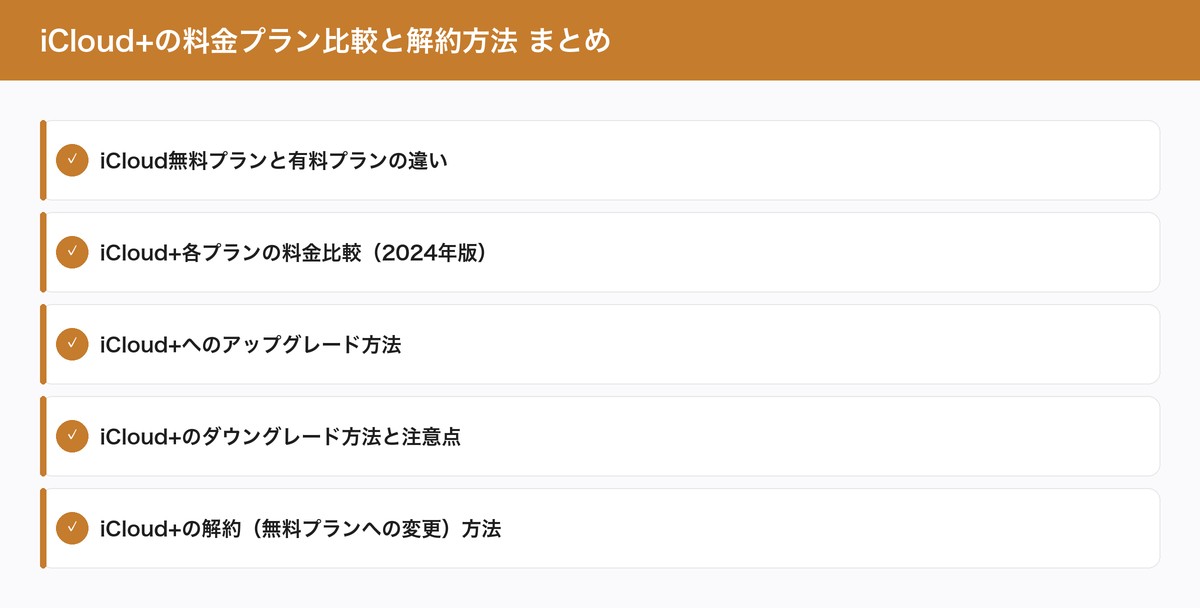 iCloud+の料金プラン比較と解約方法 まとめ

✓ iCloud無料プランと有料プランの違い

✓ iCloud+各プランの料金比較（2024年版）

✓ iCloud+へのアップグレード方法

✓ iCloud+のダウングレード方法と注意点

✓ iCloud+の解約（無料プランへの変更）方法